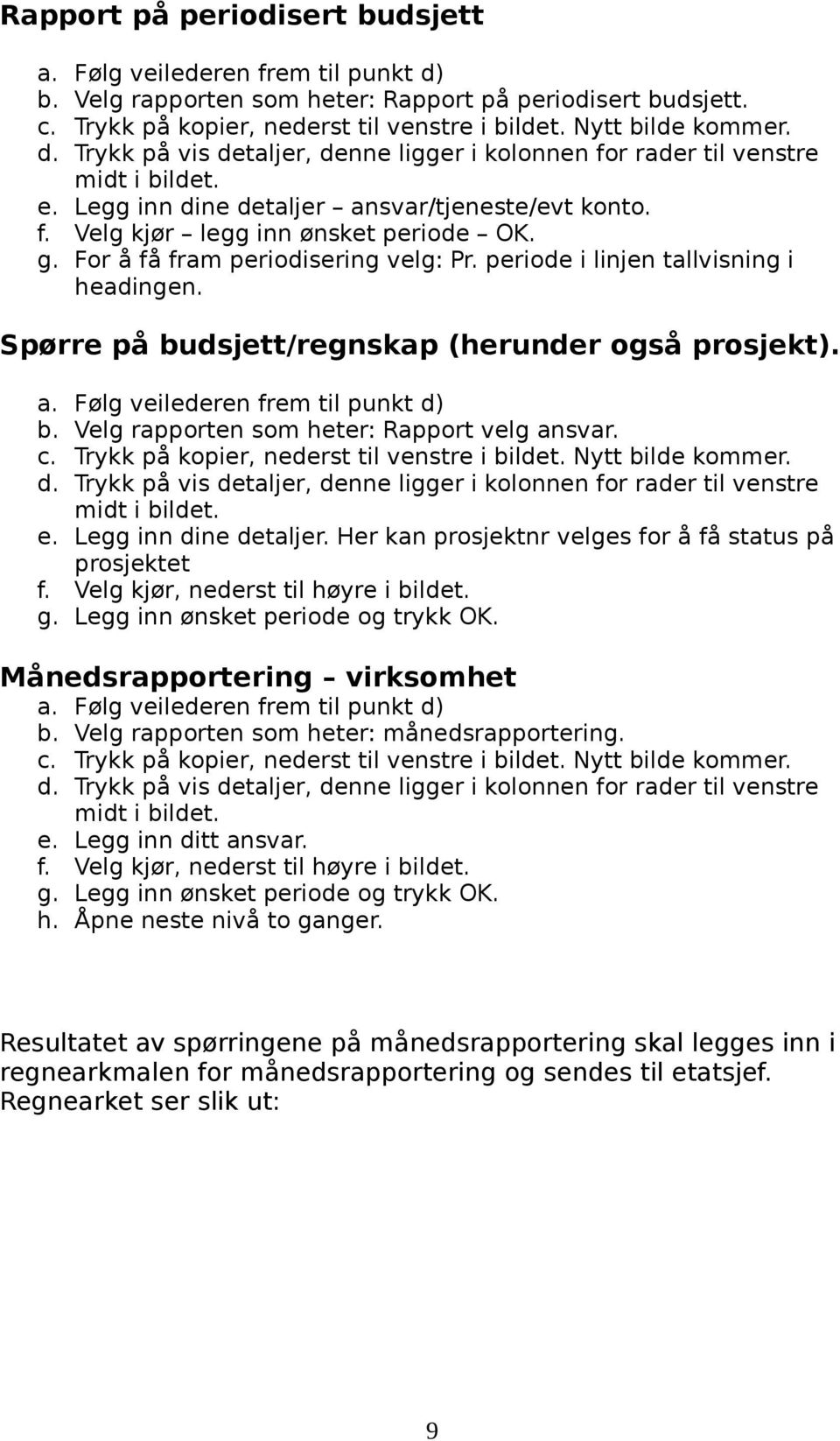 Rapport på periodisert budsjett

a. Følg veilederen frem til punkt d)
b. Velg rapporten som heter: Rapport på periodisert budsjett.
c. Trykk på kopier, nederst til venstre i bildet. Nytt bilde kommer.
d. Trykk på vis detaljer, denne ligger i kolonnen for rader til venstre midt i bildet.
e. Legg inn dine detaljer – ansvar/tjeneste/evt konto.
f. Velg kjør – legg inn ønsket periode – OK.
g. For å få fram periodisering velg: Pr. periode i linjen tallvisning i headingen.

Spørre på budsjett/regnskap (herunder også prosjekt).

a. Følg veilederen frem til punkt d)
b. Velg rapporten som heter: Rapport velg ansvar.
c. Trykk på kopier, nederst til venstre i bildet. Nytt bilde kommer.
d. Trykk på vis detaljer, denne ligger i kolonnen for rader til venstre midt i bildet.
e. Legg inn dine detaljer. Her kan prosjektnr velges for å få status på prosjektet
f. Velg kjør, nederst til høyre i bildet.
g. Legg inn ønsket periode og trykk OK.

Månedsrapportering – virksomhet

a. Følg veilederen frem til punkt d)
b. Velg rapporten som heter: månedsrapportering.
c. Trykk på kopier, nederst til venstre i bildet. Nytt bilde kommer.
d. Trykk på vis detaljer, denne ligger i kolonnen for rader til venstre midt i bildet.
e. Legg inn ditt ansvar.
f. Velg kjør, nederst til høyre i bildet.
g. Legg inn ønsket periode og trykk OK.
h. Åpne neste nivå to ganger.

Resultatet av spørringene på månedsrapportering skal legges inn i regnearkmalen for månedsrapportering og sendes til etatsjef. Regnearket ser slik ut:

9